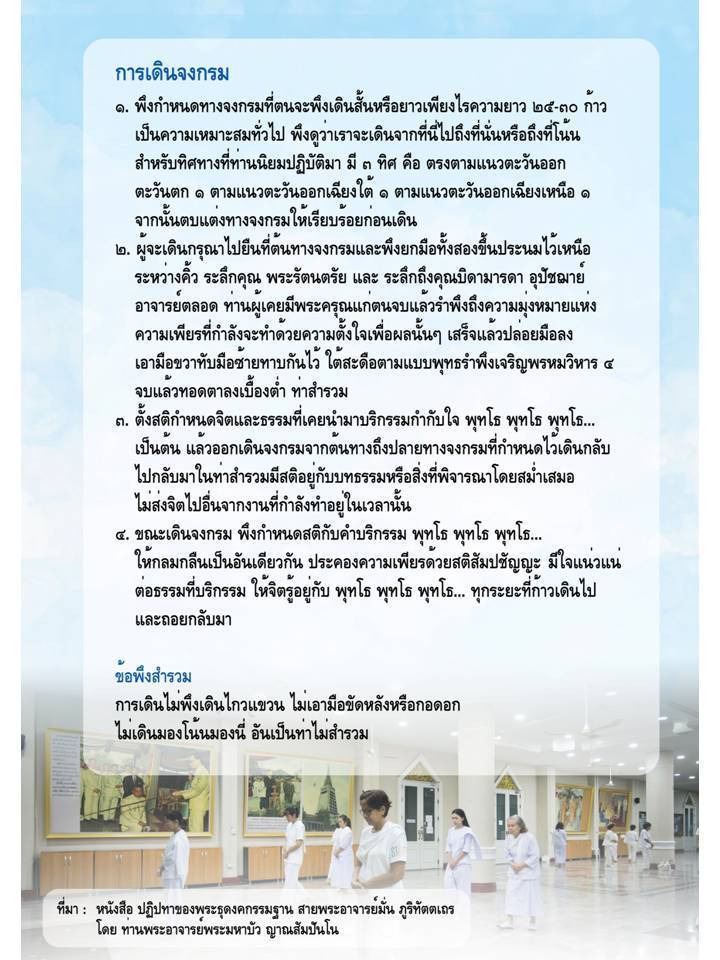 การเดินจงกรม

๑. พึงกำหนดทางจงกรมที่ตนจะพึงเดินสั้นหรือยาวเพียงไรความยาว ๒๕-๓๐ ก้าว เป็นความเหมาะสมทั่วไป พึงดูว่าเราจะเดินจากที่นี่ไปถึงที่นั่นหรือถึงที่โน้น สำหรับทิศทางที่ท่านนิยมปฏิบัติมา มี ๓ ทิศ คือ ตรงตามแนวตะวันออก ตะวันตก ๑ ตามแนวตะวันออกเฉียงใต้ ๑ ตามแนวตะวันออกเฉียงเหนือ ๑ จากนั้นตบแต่งทางจงกรมให้เรียบร้อยก่อนเดิน

๒. ผู้จะเดินกรุณาไปยืนที่ต้นทางจงกรมและพึงยกมือทั้งสองขึ้นประนมไว้เหนือระหว่างคิ้ว ระลึกคุณ พระรัตนตรัย และ ระลึกถึงคุณบิดามารดา อุปัชฌาย์ อาจารย์ตลอด ท่านผู้เคยมีพระคุณแก่ตนจบแล้วรำพึงถึงความมุ่งหมายแห่งความเพียรที่กำลังจะทำด้วยความตั้งใจเพื่อผลนั้นๆ เสร็จแล้วปล่อยมือลง เอามือขวาทับมือซ้ายทาบกันไว้ ใต้สะดือตามแบบพุทธรำพึงเจริญพรหมวิหาร ๔ จบแล้วทอดตาลงเบื้องต่ำ ท่าสำรวม

๓. ตั้งสติกำหนดจิตและธรรมที่เคยนำมาบริกรรมกำกับใจ พุทโธ พุทโธ พุทโธ... เป็นต้น แล้วออกเดินจงกรมจากต้นทางถึงปลายทางจงกรมที่กำหนดไว้เดินกลับไปกลับมาในท่าสำรวมมีสติอยู่กับบทธรรมหรือสิ่งที่พิจารณาโดยสม่ำเสมอ ไม่ส่งจิตไปอื่นจากงานที่กำลังทำอยู่ในเวลานั้น

๔. ขณะเดินจงกรม พึงกำหนดสติกับคำบริกรรม พุทโธ พุทโธ พุทโธ... ให้กลมกลืนเป็นอันเดียวกัน ประคองความเพียรด้วยสติสัมปชัญญะ มีใจแน่วแน่ต่อธรรมที่บริกรรม ให้จิตรู้อยู่กับ พุทโธ พุทโธ พุทโธ... ทุกระยะที่ก้าวเดินไปและถอยกลับมา

ข้อพึงสำรวม
การเดินไม่พึงเดินไกวแขวน ไม่เอามือขัดหลังหรือกอดอก ไม่เดินมองโน้นมองนี่ อันเป็นท่าไม่สำรวม

ที่มา : หนังสือ ปฏิปทาของพระธุดงคกรรมฐาน สายพระอาจารย์มั่น ภูริทัตตเถร โดย ท่านพระอาจารย์พระมหาบัว ญาณสัมปันโน